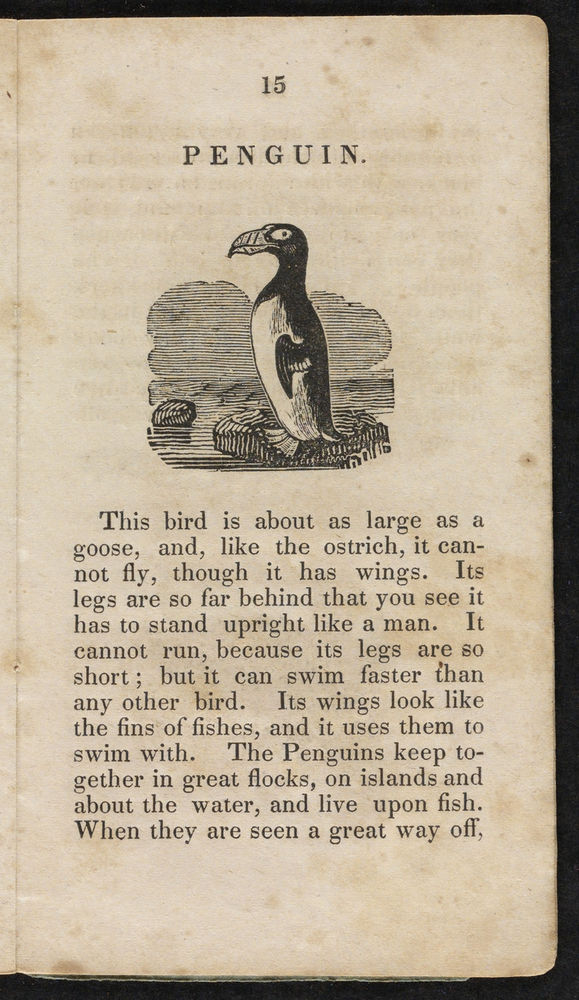 15

PENGUIN.

This bird is about as large as a goose, and, like the ostrich, it cannot fly, though it has wings. Its legs are so far behind that you see it has to stand upright like a man. It cannot run, because its legs are so short; but it can swim faster than any other bird. Its wings look like the fins of fishes, and it uses them to swim with. The Penguins keep together in great flocks, on islands and about the water, and live upon fish. When they are seen a great way off,